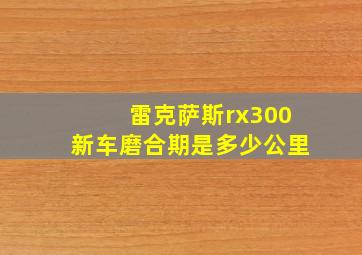 雷克萨斯rx300
新车磨合期是多少公里